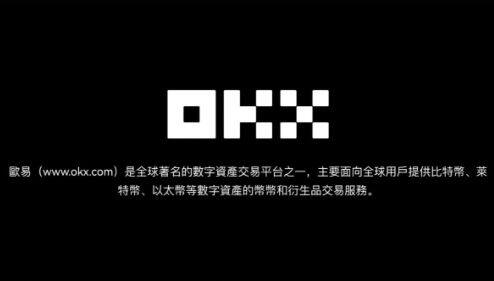 OKX

歐易（www.okx.com）是全球著名的數字資產交易平台之一，主要面向全球用戶提供比特幣、萊特幣、以太幣等數字資產的幣幣和衍生品交易服務。